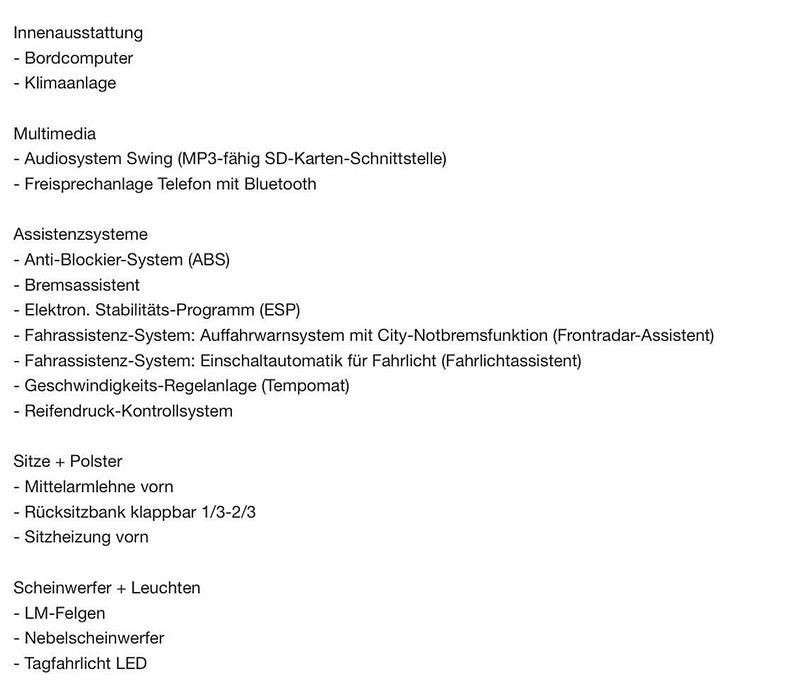 Innenausstattung
- Bordcomputer
- Klimaanlage

Multimedia
- Audiosystem Swing (MP3-fähig SD-Karten-Schnittstelle)
- Freisprechanlage Telefon mit Bluetooth

Assistenzsysteme
- Anti-Blockier-System (ABS)
- Bremsassistent
- Elektron. Stabilitäts-Programm (ESP)
- Fahrassistenz-System: Auffahrwarnsystem mit City-Notbremsfunktion (Frontradar-Assistent)
- Fahrassistenz-System: Einschaltautomatik für Fahrlicht (Fahrlichtassistent)
- Geschwindigkeits-Regelanlage (Tempomat)
- Reifendruck-Kontrollsystem

Sitze + Polster
- Mittelarmlehne vorn
- Rücksitzbank klappbar 1/3-2/3
- Sitzheizung vorn

Scheinwerfer + Leuchten
- LM-Felgen
- Nebelscheinwerfer
- Tagfahrlicht LED